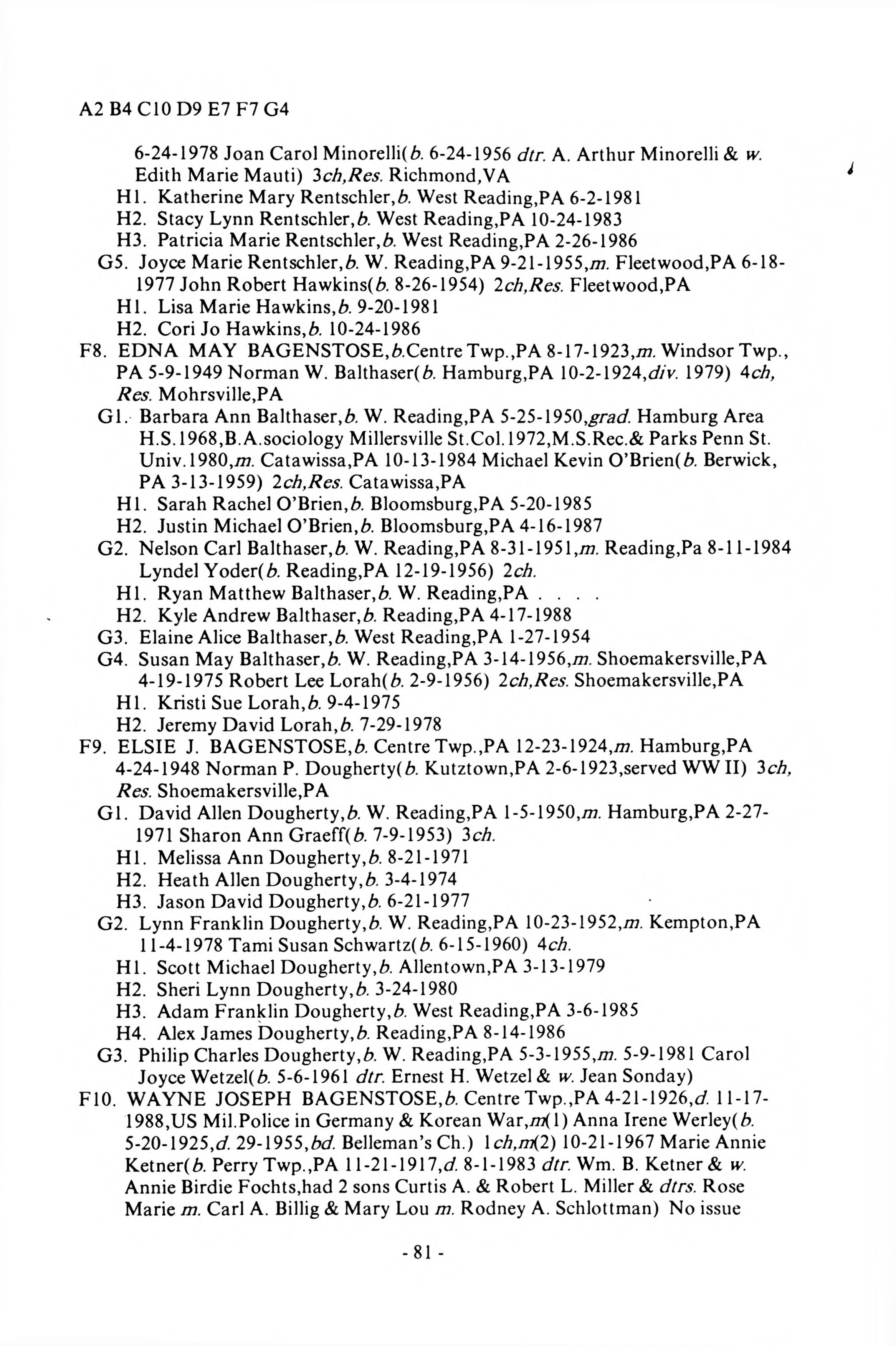 A2 B4 C10 D9 E7 F7 G4

6-24-1978 Joan Carol Minorelli(b. 6-24-1956 dtr. A. Arthur Minorelli & w. Edith Marie Mauti) 3ch,Res. Richmond,VA

H1. Katherine Mary Rentschler,b. West Reading,PA 6-2-1981

H2. Stacy Lynn Rentschler,b. West Reading,PA 10-24-1983

H3. Patricia Marie Rentschler,b. West Reading,PA 2-26-1986

G5. Joyce Marie Rentschler,b. W. Reading,PA 9-21-1955,m. Fleetwood,PA 6-18-1977 John Robert Hawkins(b. 8-26-1954) 2ch,Res. Fleetwood,PA

H1. Lisa Marie Hawkins,b. 9-20-1981

H2. Cori Jo Hawkins,b. 10-24-1986

F8. EDNA MAY BAGENSTOSE,b.Centre Twp.,PA 8-17-1923,m. Windsor Twp., PA 5-9-1949 Norman W. Balthaser(b. Hamburg,PA 10-2-1924,div. 1979) 4ch, Res. Mohrsville,PA

G1. Barbara Ann Balthaser,b. W. Reading,PA 5-25-1950,grad. Hamburg Area H.S.1968,B.A.sociology Millersville St.Col.1972,M.S.Rec.& Parks Penn St. Univ.1980,m. Catawissa,PA 10-13-1984 Michael Kevin O'Brien(b. Berwick, PA 3-13-1959) 2ch,Res. Catawissa,PA

H1. Sarah Rachel O'Brien,b. Bloomsburg,PA 5-20-1985

H2. Justin Michael O'Brien,b. Bloomsburg,PA 4-16-1987

G2. Nelson Carl Balthaser,b. W. Reading,PA 8-31-1951,m. Reading,Pa 8-11-1984 Lyndel Yoder(b. Reading,PA 12-19-1956) 2ch.

H1. Ryan Matthew Balthaser,b. W. Reading,PA . . . .

H2. Kyle Andrew Balthaser,b. Reading,PA 4-17-1988

G3. Elaine Alice Balthaser,b. West Reading,PA 1-27-1954

G4. Susan May Balthaser,b. W. Reading,PA 3-14-1956,m. Shoemakersville,PA 4-19-1975 Robert Lee Lorah(b. 2-9-1956) 2ch,Res. Shoemakersville,PA

H1. Kristi Sue Lorah,b. 9-4-1975

H2. Jeremy David Lorah,b. 7-29-1978

F9. ELSIE J. BAGENSTOSE,b. Centre Twp.,PA 12-23-1924,m. Hamburg,PA 4-24-1948 Norman P. Dougherty(b. Kutztown,PA 2-6-1923,served WW II) 3ch, Res. Shoemakersville,PA

G1. David Allen Dougherty,b. W. Reading,PA 1-5-1950,m. Hamburg,PA 2-27-1971 Sharon Ann Graeff(b. 7-9-1953) 3ch.

H1. Melissa Ann Dougherty,b. 8-21-1971

H2. Heath Allen Dougherty,b. 3-4-1974

H3. Jason David Dougherty,b. 6-21-1977

G2. Lynn Franklin Dougherty,b. W. Reading,PA 10-23-1952,m. Kempton,PA 11-4-1978 Tami Susan Schwartz(b. 6-15-1960) 4ch.

H1. Scott Michael Dougherty,b. Allentown,PA 3-13-1979

H2. Sheri Lynn Dougherty,b. 3-24-1980

H3. Adam Franklin Dougherty,b. West Reading,PA 3-6-1985

H4. Alex James Dougherty,b. Reading,PA 8-14-1986

G3. Philip Charles Dougherty,b. W. Reading,PA 5-3-1955,m. 5-9-1981 Carol Joyce Wetzel(b. 5-6-1961 dtr. Ernest H. Wetzel & w. Jean Sonday)

F10. WAYNE JOSEPH BAGENSTOSE,b. Centre Twp.,PA 4-21-1926,d. 11-17-1988,US Mil.Police in Germany & Korean War,m(1) Anna Irene Werley(b. 5-20-1925,d. 29-1955,bd. Belleman's Ch.) 1ch,m(2) 10-21-1967 Marie Annie Ketner(b. Perry Twp.,PA 11-21-1917,d. 8-1-1983 dtr. Wm. B. Ketner & w. Annie Birdie Fochts,had 2 sons Curtis A. & Robert L. Miller & dtrs. Rose Marie m. Carl A. Billig & Mary Lou m. Rodney A. Schlottman) No issue

- 81 -